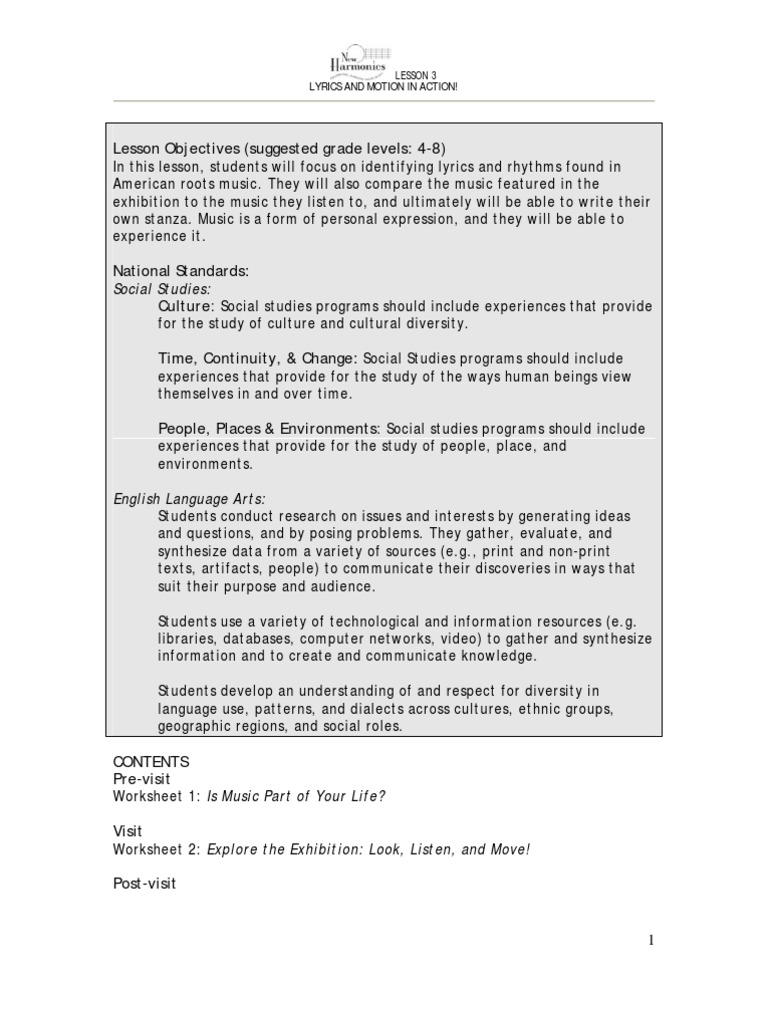 New Harmonics

LESSON 3
LYRICS AND MOTION IN ACTION!

Lesson Objectives (suggested grade levels: 4-8)
In this lesson, students will focus on identifying lyrics and rhythms found in American roots music. They will also compare the music featured in the exhibition to the music they listen to, and ultimately will be able to write their own stanza. Music is a form of personal expression, and they will be able to experience it.

National Standards:
Social Studies:
Culture: Social studies programs should include experiences that provide for the study of culture and cultural diversity.

Time, Continuity, & Change: Social Studies programs should include experiences that provide for the study of the ways human beings view themselves in and over time.

People, Places & Environments: Social studies programs should include experiences that provide for the study of people, place, and environments.

English Language Arts:
Students conduct research on issues and interests by generating ideas and questions, and by posing problems. They gather, evaluate, and synthesize data from a variety of sources (e.g., print and non-print texts, artifacts, people) to communicate their discoveries in ways that suit their purpose and audience.

Students use a variety of technological and information resources (e.g. libraries, databases, computer networks, video) to gather and synthesize information and to create and communicate knowledge.

Students develop an understanding of and respect for diversity in language use, patterns, and dialects across cultures, ethnic groups, geographic regions, and social roles.

CONTENTS
Pre-visit
Worksheet 1: Is Music Part of Your Life?

Visit
Worksheet 2: Explore the Exhibition: Look, Listen, and Move!

Post-visit

1